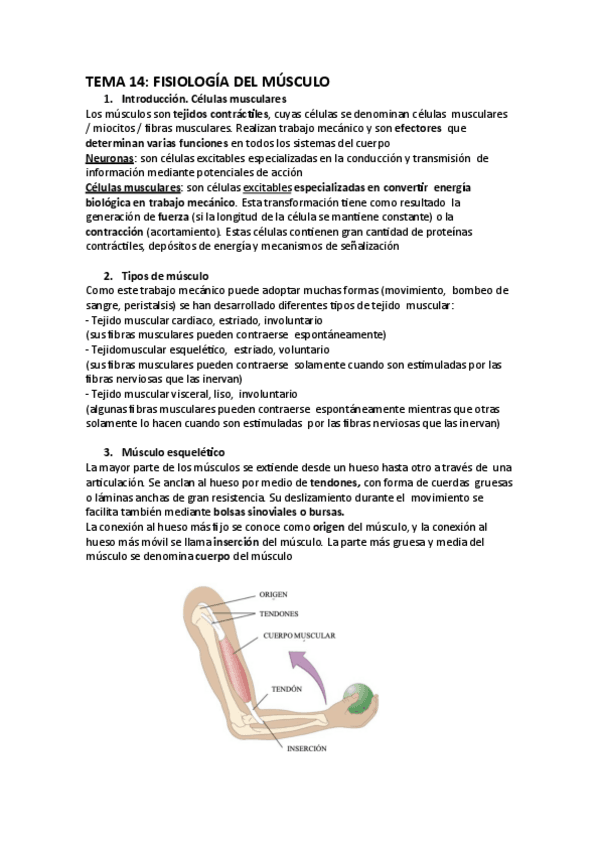 TEMA 14: FISIOLOGÍA DEL MÚSCULO

1. Introducción. Células musculares

Los músculos son tejidos contráctiles, cuyas células se denominan células musculares / miocitos / fibras musculares. Realizan trabajo mecánico y son efectores que determinan varias funciones en todos los sistemas del cuerpo

Neuronas: son células excitables especializadas en la conducción y transmisión de información mediante potenciales de acción

Células musculares: son células excitables especializadas en convertir energía biológica en trabajo mecánico. Esta transformación tiene como resultado la generación de fuerza (si la longitud de la célula se mantiene constante) o la contracción (acortamiento). Estas células contienen gran cantidad de proteínas contráctiles, depósitos de energía y mecanismos de señalización

2. Tipos de músculo

Como este trabajo mecánico puede adoptar muchas formas (movimiento, bombeo de sangre, peristalsis) se han desarrollado diferentes tipos de tejido muscular:
- Tejido muscular cardiaco, estriado, involuntario
(sus fibras musculares pueden contraerse espontáneamente)
- Tejidomuscular esquelético, estriado, voluntario
(sus fibras musculares pueden contraerse solamente cuando son estimuladas por las fibras nerviosas que las inervan)
- Tejido muscular visceral, liso, involuntario
(algunas fibras musculares pueden contraerse espontáneamente mientras que otras solamente lo hacen cuando son estimuladas por las fibras nerviosas que las inervan)

3. Músculo esquelético

La mayor parte de los músculos se extiende desde un hueso hasta otro a través de una articulación. Se anclan al hueso por medio de tendones, con forma de cuerdas gruesas o láminas anchas de gran resistencia. Su deslizamiento durante el movimiento se facilita también mediante bolsas sinoviales o bursas.

La conexión al hueso más fijo se conoce como origen del músculo, y la conexión al hueso más móvil se llama inserción del músculo. La parte más gruesa y media del músculo se denomina cuerpo del músculo

ORIGEN
TENDONES
CUERPO MUSCULAR
TENDÓN
INSERCIÓN